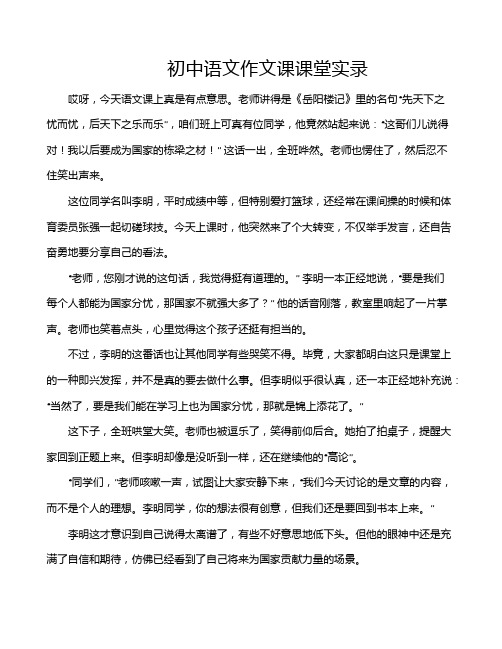 初中语文作文课课堂实录

哎呀，今天语文课上真是有点意思。老师讲得是《岳阳楼记》里的名句“先天下之忧而忧，后天下之乐而乐”，咱们班上可真有位同学，他竟然站起来说：“这哥们儿说得对！我以后要成为国家的栋梁之材！”这话一出，全班哗然。老师也愣住了，然后忍不住笑出声来。

这位同学名叫李明，平时成绩中等，但特别爱打篮球，还经常在课间操的时候和体育委员张强一起切磋球技。今天上课时，他突然来了个大转变，不仅举手发言，还自告奋勇地要分享自己的看法。

“老师，您刚才说的这句话，我觉得挺有道理的。”李明一本正经地说，“要是我们每个人都能为国家分忧，那国家不就强大多了？”他的话音刚落，教室里响起了一片掌声。老师也笑着点头，心里觉得这个孩子还挺有担当的。

不过，李明的这番话也让其他同学有些哭笑不得。毕竟，大家都明白这只是课堂上的一种即兴发挥，并不是真的要去做什么事。但李明似乎很认真，还一本正经地补充说：“当然了，要是我们能在学习上也为国家分忧，那就是锦上添花了。”

这下子，全班哄堂大笑。老师也被逗乐了，笑得前仰后合。她拍了拍桌子，提醒大家回到正题上来。但李明却像是没听到一样，还在继续他的“高论”。

“同学们，”老师咳嗽一声，试图让大家安静下来，“我们今天讨论的是文章的内容，而不是个人的理想。李明同学，你的想法很有创意，但我们还是要回到书本上来。”

李明这才意识到自己说得太离谱了，有些不好意思地低下头。但他的眼神中还是充满了自信和期待，仿佛已经看到了自己将来为国家贡献力量的场景。